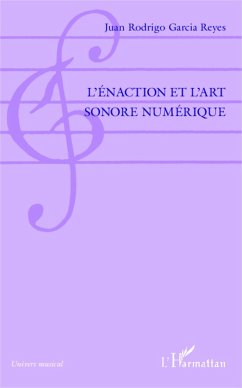 Juan Rodrigo Garcia Reyes

L'ÉNACTION ET L'ART SONORE NUMÉRIQUE

Univers musical

L'Harmattan